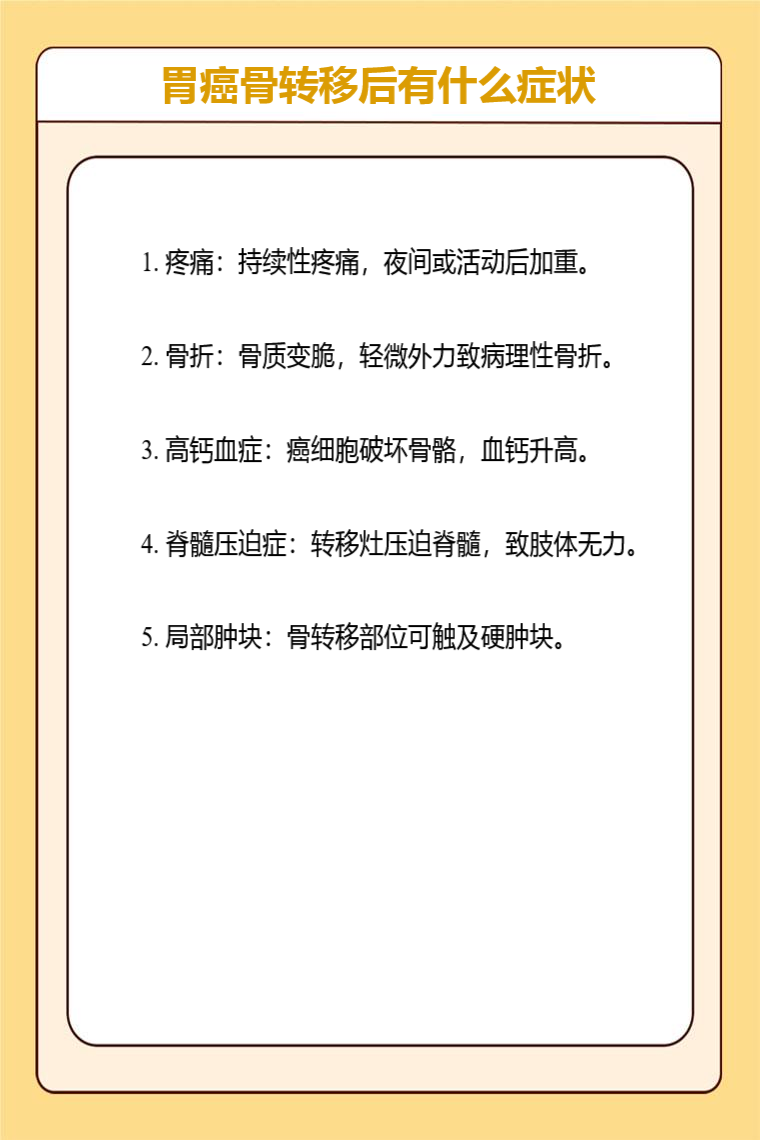 胃癌骨转移后有什么症状

1. 疼痛：持续性疼痛，夜间或活动后加重。

2. 骨折：骨质变脆，轻微外力致病理性骨折。

3. 高钙血症：癌细胞破坏骨骼，血钙升高。

4. 脊髓压迫症：转移灶压迫脊髓，致肢体无力。

5. 局部肿块：骨转移部位可触及硬肿块。